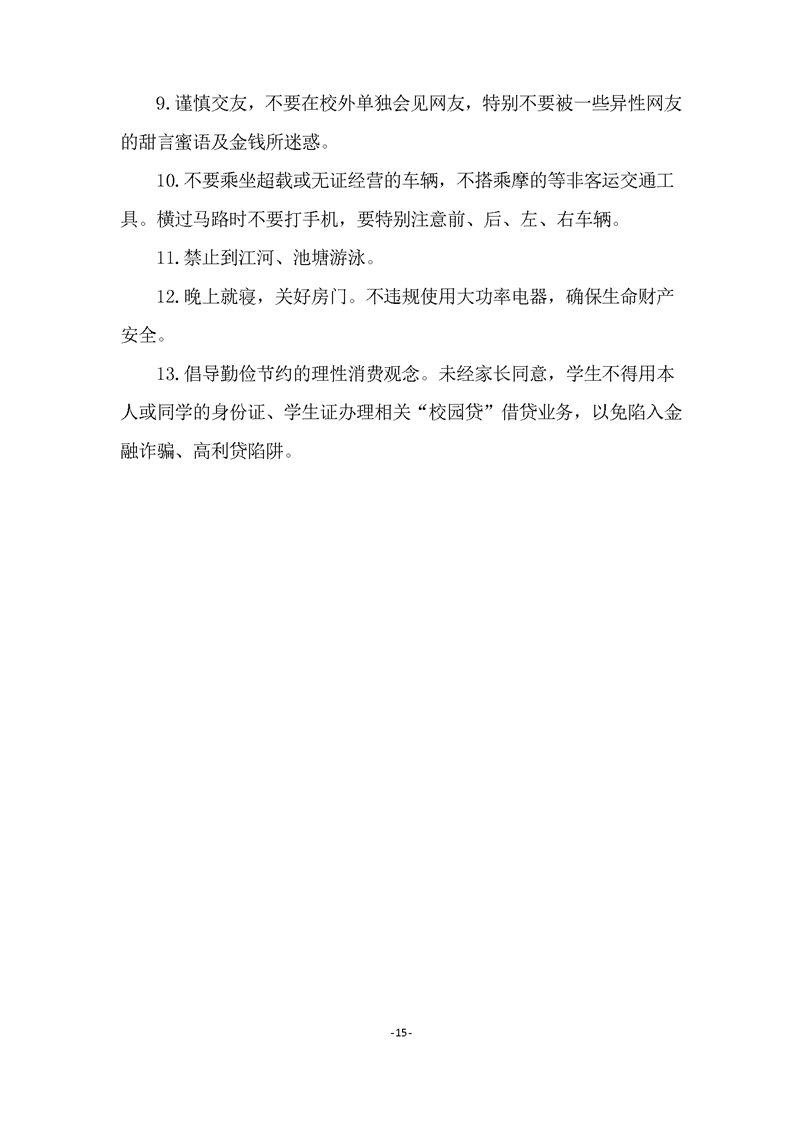 9.谨慎交友，不要在校外单独会见网友，特别不要被一些异性网友的甜言蜜语及金钱所迷惑。

10.不要乘坐超载或无证经营的车辆，不搭乘摩的等非客运交通工具。横过马路时不要打手机，要特别注意前、后、左、右车辆。

11.禁止到江河、池塘游泳。

12.晚上就寝，关好房门。不违规使用大功率电器，确保生命财产安全。

13.倡导勤俭节约的理性消费观念。未经家长同意，学生不得用本人或同学的身份证、学生证办理相关“校园贷”借贷业务，以免陷入金融诈骗、高利贷陷阱。

-15-